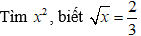 Tìm $x^2$, biết $\sqrt{x} = \frac{2}{3}$